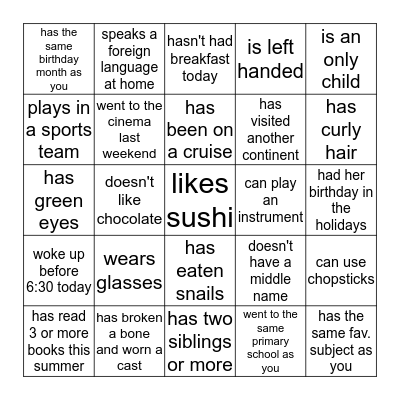 | has the same birthday month as you | speaks a foreign language at home | hasn't had breakfast today | is left handed | is an only child |
|---|---|---|---|---|
| plays in a sports team | went to the cinema last weekend | has been on a cruise | has visited another continent | has curly hair |
| has green eyes | doesn't like chocolate | likes sushi | can play an instrument | had her birthday in the holidays |
| woke up before 6:30 today | wears glasses | has eaten snails | doesn't have a middle name | can use chopsticks |
| has read 3 or more books this summer | has broken a bone and worn a cast | has two siblings or more | went to the same primary school as you | has the same fav. subject as you |